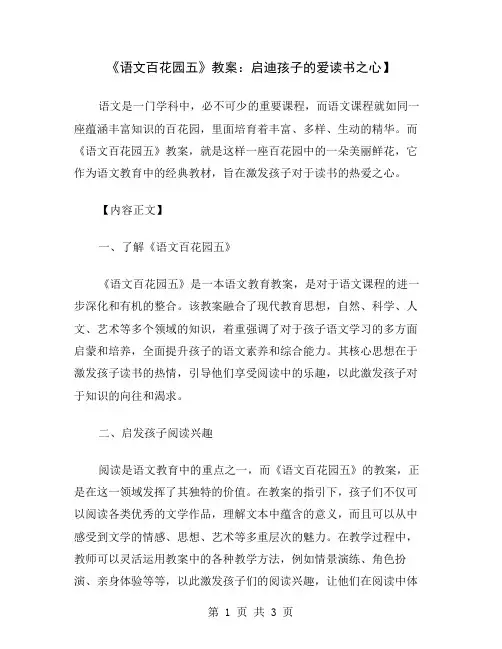 《语文百花园五》教案：启迪孩子的爱读书之心】

语文是一门学科中，必不可少的重要课程，而语文课程就如同一座蕴涵丰富知识的百花园，里面培育着丰富、多样、生动的精华。而《语文百花园五》教案，就是这样一座百花园中的一朵美丽鲜花，它作为语文教育中的经典教材，旨在激发孩子对于读书的热爱之心。

【内容正文】

一、了解《语文百花园五》

《语文百花园五》是一本语文教育教案，是对于语文课程的进一步深化和有机的整合。该教案融合了现代教育思想，自然、科学、人文、艺术等多个领域的知识，着重强调了对于孩子语文学习的多方面启蒙和培养，全面提升孩子的语文素养和综合能力。其核心思想在于激发孩子读书的热情，引导他们享受阅读中的乐趣，以此激发孩子对于知识的向往和渴求。

二、启发孩子阅读兴趣

阅读是语文教育中的重点之一，而《语文百花园五》的教案，正是在这一领域发挥了其独特的价值。在教案的指引下，孩子们不仅可以阅读各类优秀的文学作品，理解文本中蕴含的意义，而且可以从中感受到文学的情感、思想、艺术等多重层次的魅力。在教学过程中，教师可以灵活运用教案中的各种教学方法，例如情景演练、角色扮演、亲身体验等等，以此激发孩子们的阅读兴趣，让他们在阅读中体

第 1 页 共 3 页